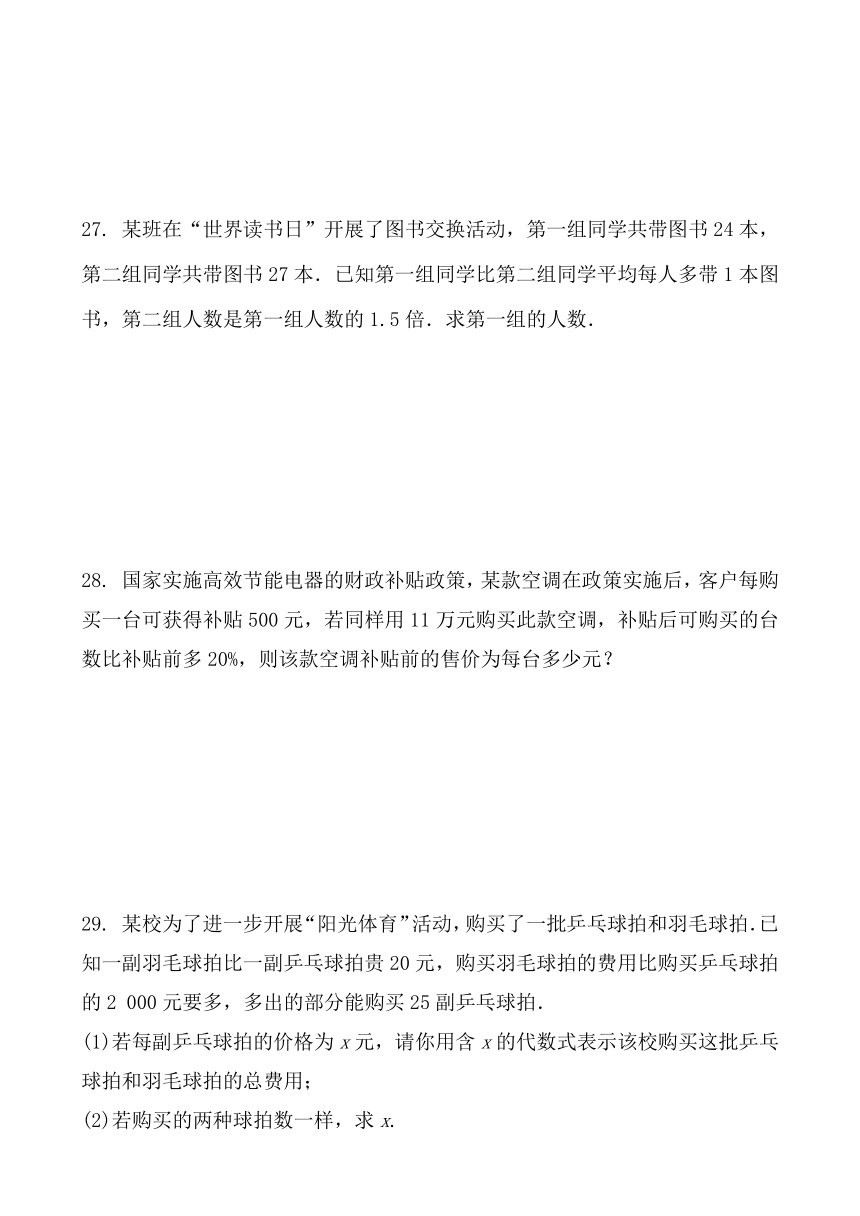 27. 某班在“世界读书日”开展了图书交换活动，第一组同学共带图书 24 本，第二组同学共带图书 27 本．已知第一组同学比第二组同学平均每人多带 1 本图书，第二组人数是第一组人数的 1.5 倍．求第一组的人数．

28. 国家实施高效节能电器的财政补贴政策，某款空调在政策实施后，客户每购买一台可获得补贴 500 元，若同样用 11 万元购买此款空调，补贴后可购买的台数比补贴前多 20%，则该款空调补贴前的售价为每台多少元？

29. 某校为了进一步开展“阳光体育”活动，购买了一批乒乓球拍和羽毛球拍.已知一副羽毛球拍比一副乒乓球拍贵 20 元，购买羽毛球拍的费用比购买乒乓球拍的 2 000 元要多，多出的部分能购买 25 副乒乓球拍.
(1)若每副乒乓球拍的价格为 $x$ 元，请你用含 $x$ 的代数式表示该校购买这批乒乓球拍和羽毛球拍的总费用；
(2)若购买的两种球拍数一样，求 $x$.